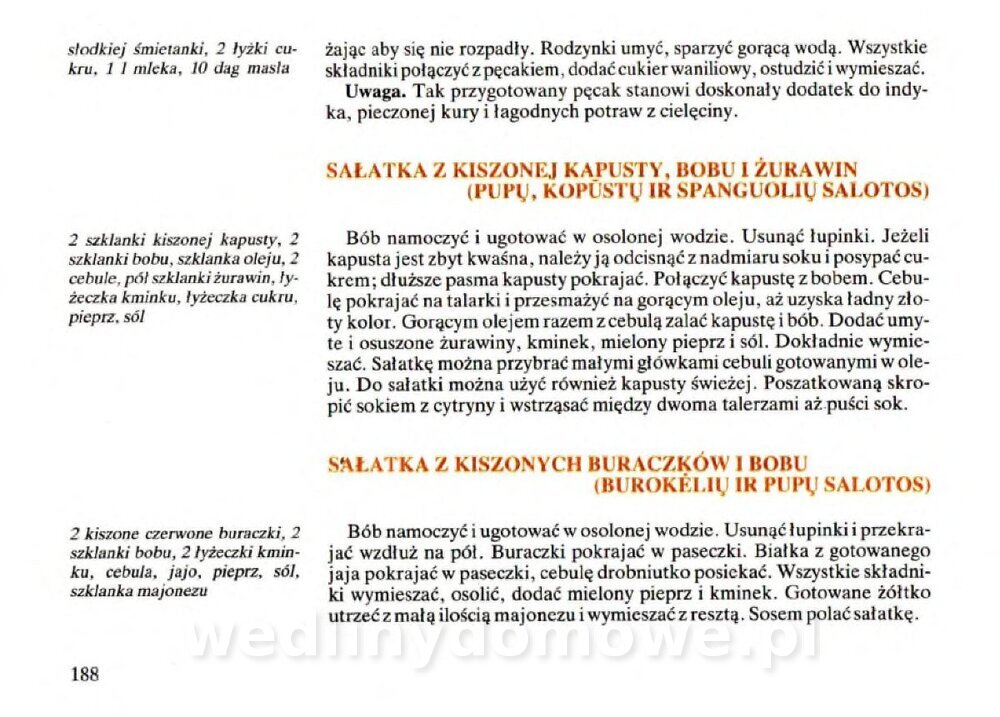 słodkiej śmietanki, 2 łyżki cukru, 1 l mleka, 10 dag masła

żając aby się nie rozpadły. Rodzynki umyć, sparzyć gorącą wodą. Wszystkie składniki połączyć z pęcakiem, dodać cukier waniliowy, ostudzić i wymieszać.

**Uwaga.** Tak przygotowany pęcak stanowi doskonały dodatek do indyka, pieczonej kury i łagodnych potraw z cielęciny.

SAŁATKA Z KISZONEJ KAPUSTY, BOBU I ŻURAWIN (PUPŲ, KOPŪSTŲ IR SPANGUOLIŲ SALOTOS)

2 szklanki kiszonej kapusty, 2 szklanki bobu, szklanka oleju, 2 cebule, pół szklanki żurawin, łyżeczka kminku, łyżeczka cukru, pieprz, sól

Bób namoczyć i ugotować w osolonej wodzie. Usunąć łupinki. Jeżeli kapusta jest zbyt kwaśna, należy ją odcisnąć z nadmiaru soku i posypać cukrem; dłuższe pasma kapusty pokrajać. Połączyć kapustę z bobem. Cebulę pokrajać na talarki i przesmażyć na gorącym oleju, aż uzyska ładny złoty kolor. Gorącym olejem razem z cebulą zalać kapustę i bób. Dodać umyte i osuszone żurawiny, kminek, mielony pieprz i sól. Dokładnie wymieszać. Sałatkę można przybrać małymi główkami cebuli gotowanymi w oleju. Do sałatki można użyć również kapusty świeżej. Poszatkowaną skropić sokiem z cytryny i wstrząsać między dwoma talerzami aż puści sok.

SAŁATKA Z KISZONYCH BURACZKÓW I BOBU (BUROKĖLIŲ IR PUPŲ SALOTOS)

2 kiszone czerwone buraczki, 2 szklanki bobu, 2 łyżeczki kminku, cebula, jajo, pieprz, sól, szklanka majonezu

Bób namoczyć i ugotować w osolonej wodzie. Usunąć łupinki i przekrajać wzdłuż na pół. Buraczki pokrajać w paseczki. Białka z gotowanego jaja pokrajać w paseczki, cebulę drobniutko posiekać. Wszystkie składniki wymieszać, osolić, dodać mielony pieprz i kminek. Gotowane żółtko utrzeć z małą ilością majonezu i wymieszać z resztą. Sosem polać sałatkę.

wedlinydomowe.pl

188